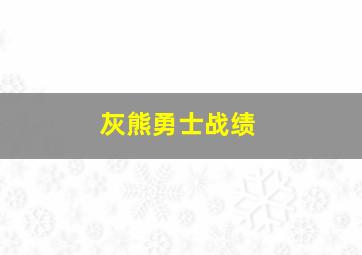 灰熊勇士战绩